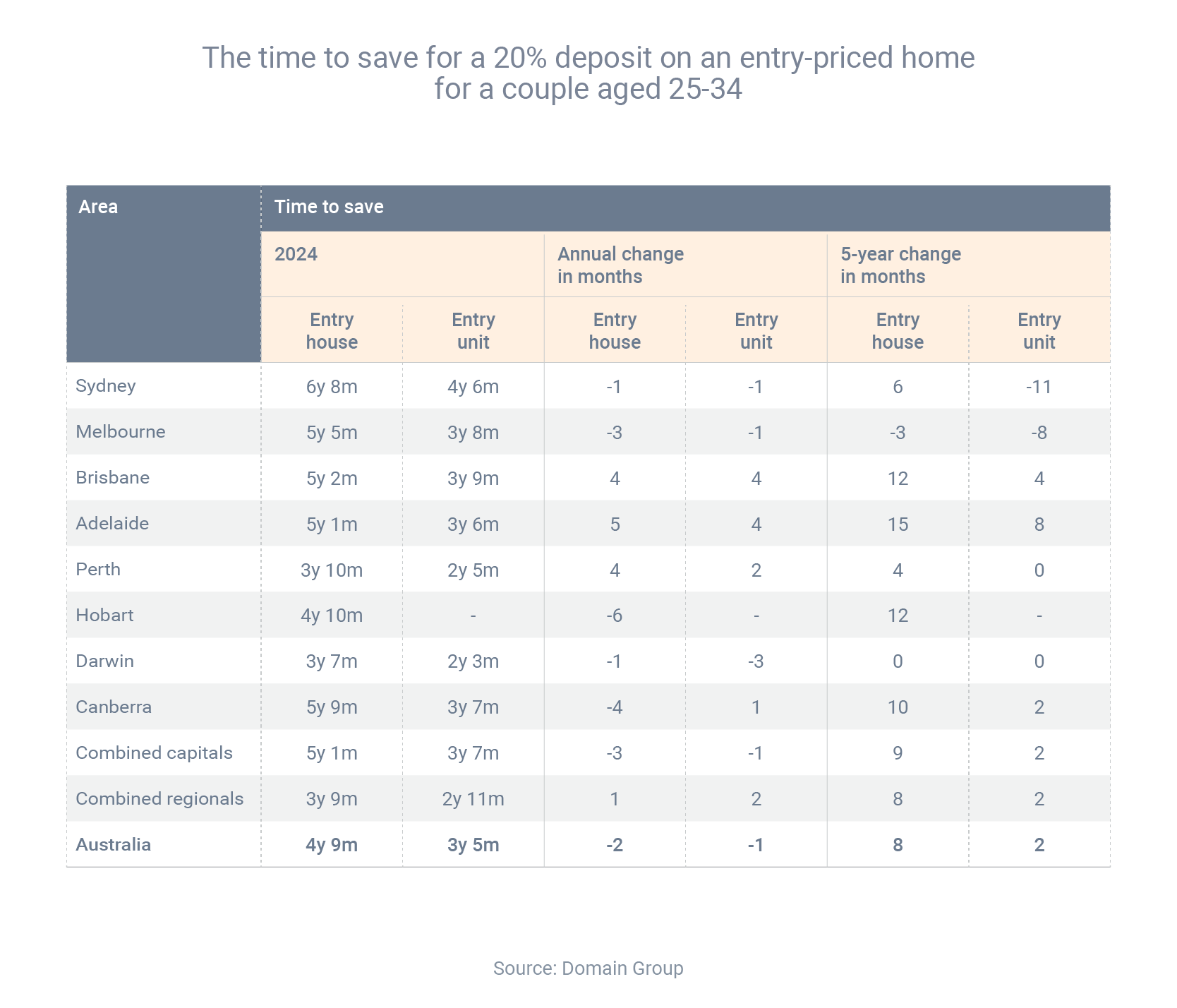 The time to save for a 20% deposit on an entry-priced home for a couple aged 25-34

| Area | Time to save | | | | | |
|---|---|---|---|---|---|---|
| | 2024 | | Annual change in months | | 5-year change in months | |
| | Entry house | Entry unit | Entry house | Entry unit | Entry house | Entry unit |
| Sydney | 6y 8m | 4y 6m | -1 | -1 | 6 | -11 |
| Melbourne | 5y 5m | 3y 8m | -3 | -1 | -3 | -8 |
| Brisbane | 5y 2m | 3y 9m | 4 | 4 | 12 | 4 |
| Adelaide | 5y 1m | 3y 6m | 5 | 4 | 15 | 8 |
| Perth | 3y 10m | 2y 5m | 4 | 2 | 4 | 0 |
| Hobart | 4y 10m | - | -6 | - | 12 | - |
| Darwin | 3y 7m | 2y 3m | -1 | -3 | 0 | 0 |
| Canberra | 5y 9m | 3y 7m | -4 | 1 | 10 | 2 |
| Combined capitals | 5y 1m | 3y 7m | -3 | -1 | 9 | 2 |
| Combined regionals | 3y 9m | 2y 11m | 1 | 2 | 8 | 2 |
| Australia | 4y 9m | 3y 5m | -2 | -1 | 8 | 2 |

Source: Domain Group